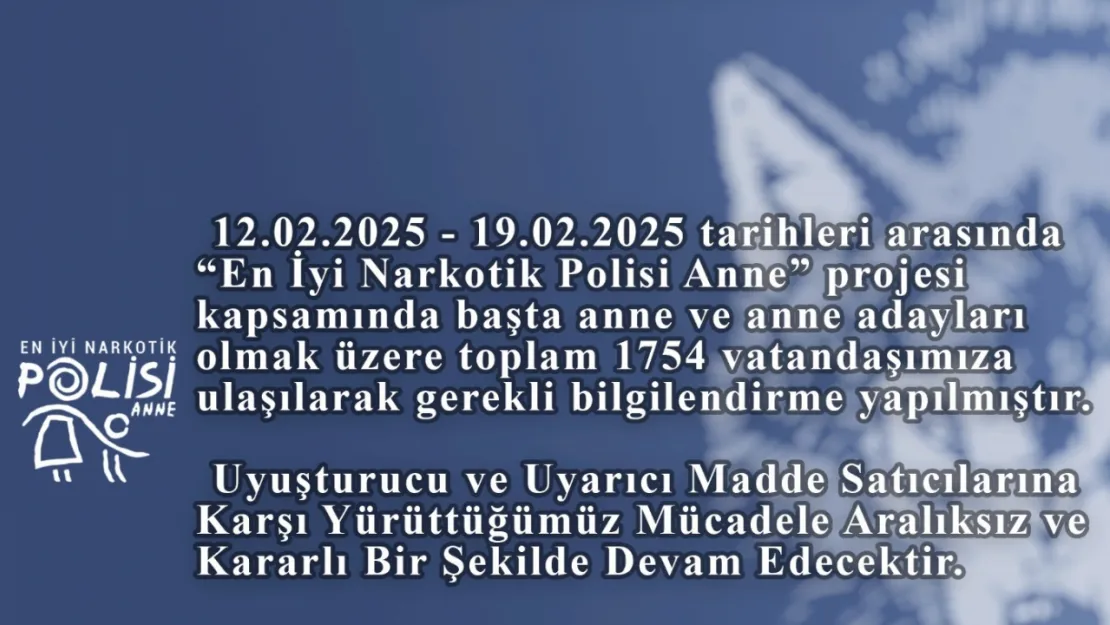 EN İYİ NARKOTİK POLİSİ ANNE

12.02.2025 - 19.02.2025 tarihleri arasında “En İyi Narkotik Polisi Anne” projesi kapsamında başta anne ve anne adayları olmak üzere toplam 1754 vatandaşımıza ulaşılarak gerekli bilgilendirme yapılmıştır.

Uyuşturucu ve Uyarıcı Madde Satıcılarına Karşı Yürüttüğümüz Mücadele Aralıksız ve Kararlı Bir Şekilde Devam Edecektir.